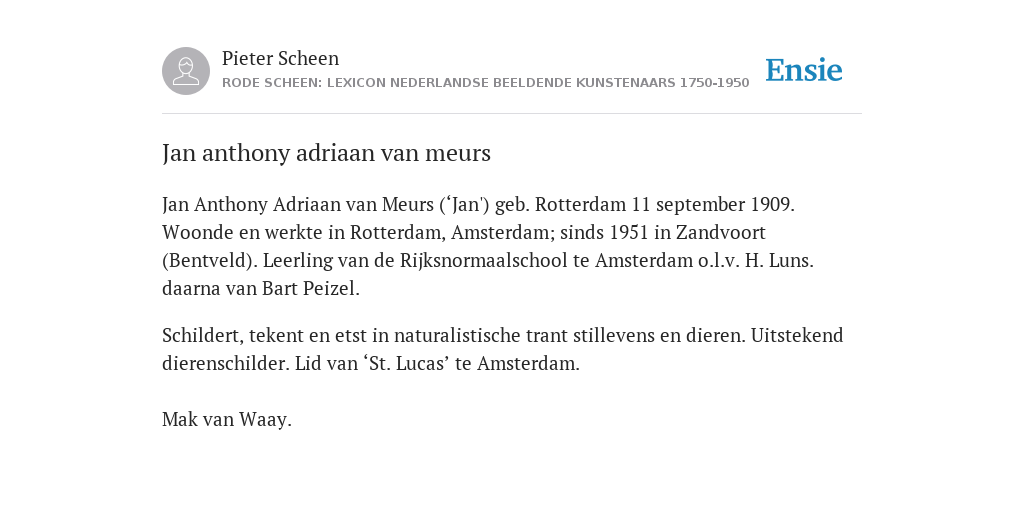 Pieter Scheen
RODE SCHEEN: LEXICON NEDERLANDSE BEELDENDE KUNSTENAARS 1750-1950

Ensie

Jan anthony adriaan van meurs

Jan Anthony Adriaan van Meurs (‘Jan') geb. Rotterdam 11 september 1909. Woonde en werkte in Rotterdam, Amsterdam; sinds 1951 in Zandvoort (Bentveld). Leerling van de Rijksnormaalschool te Amsterdam o.l.v. H. Luns. daarna van Bart Peizel.

Schildert, tekent en etst in naturalistische trant stillevens en dieren. Uitstekend dierenschilder. Lid van ‘St. Lucas’ te Amsterdam.

Mak van Waay.